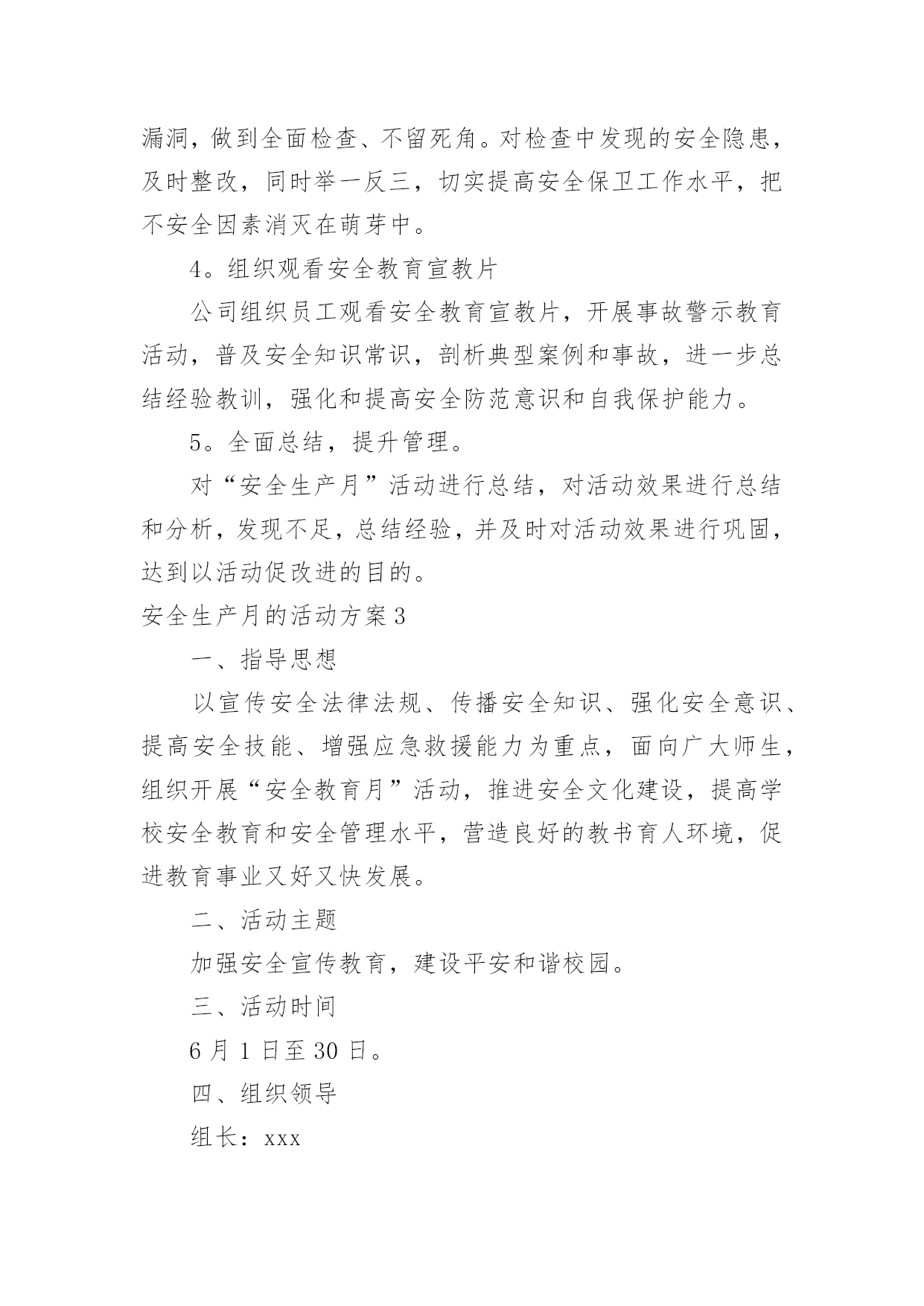 漏洞，做到全面检查、不留死角。对检查中发现的安全隐患，及时整改，同时举一反三，切实提高安全保卫工作水平，把不安全因素消灭在萌芽中。

4。组织观看安全教育宣教片

公司组织员工观看安全教育宣教片，开展事故警示教育活动，普及安全知识常识，剖析典型案例和事故，进一步总结经验教训，强化和提高安全防范意识和自我保护能力。

5。全面总结，提升管理。

对“安全生产月”活动进行总结，对活动效果进行总结和分析，发现不足，总结经验，并及时对活动效果进行巩固，达到以活动促改进的目的。

安全生产月的活动方案3

一、指导思想

以宣传安全法律法规、传播安全知识、强化安全意识、提高安全技能、增强应急救援能力为重点，面向广大师生，组织开展“安全教育月”活动，推进安全文化建设，提高学校安全教育和安全管理水平，营造良好的教书育人环境，促进教育事业又好又快发展。

二、活动主题

加强安全宣传教育，建设平安和谐校园。

三、活动时间

6月1日至30日。

四、组织领导

组长：xxx